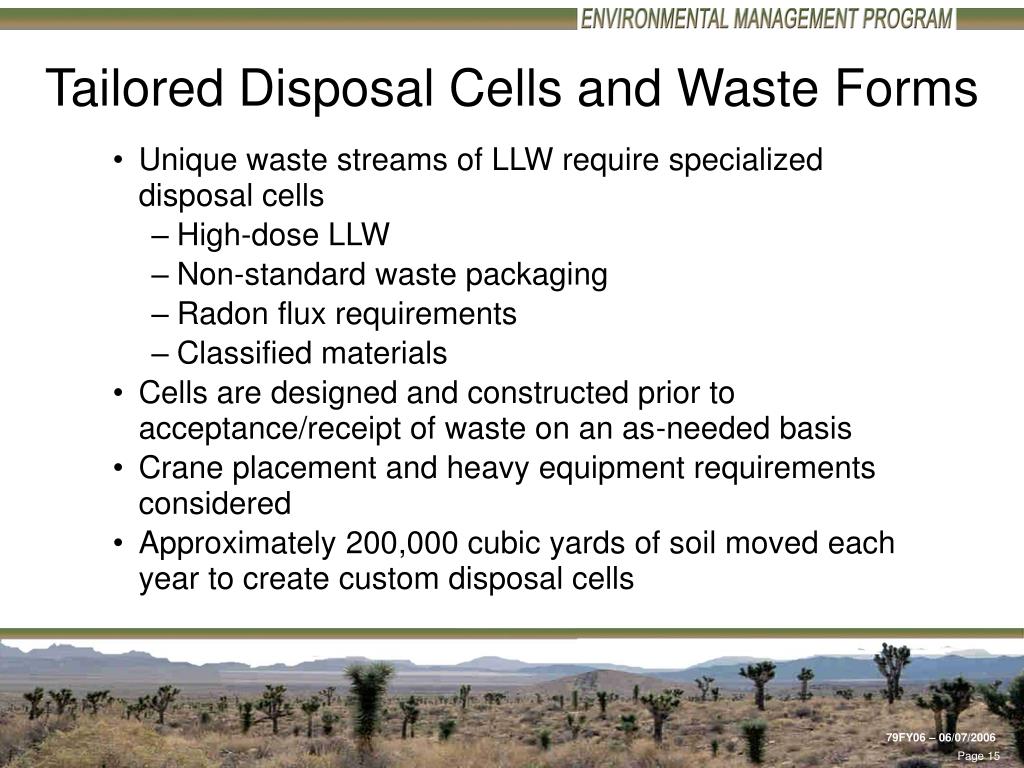 ENVIRONMENTAL MANAGEMENT PROGRAM

Tailored Disposal Cells and Waste Forms

• Unique waste streams of LLW require specialized disposal cells
– High-dose LLW
– Non-standard waste packaging
– Radon flux requirements
– Classified materials
• Cells are designed and constructed prior to acceptance/receipt of waste on an as-needed basis
• Crane placement and heavy equipment requirements considered
• Approximately 200,000 cubic yards of soil moved each year to create custom disposal cells

79FY06 – 06/07/2006
Page 15